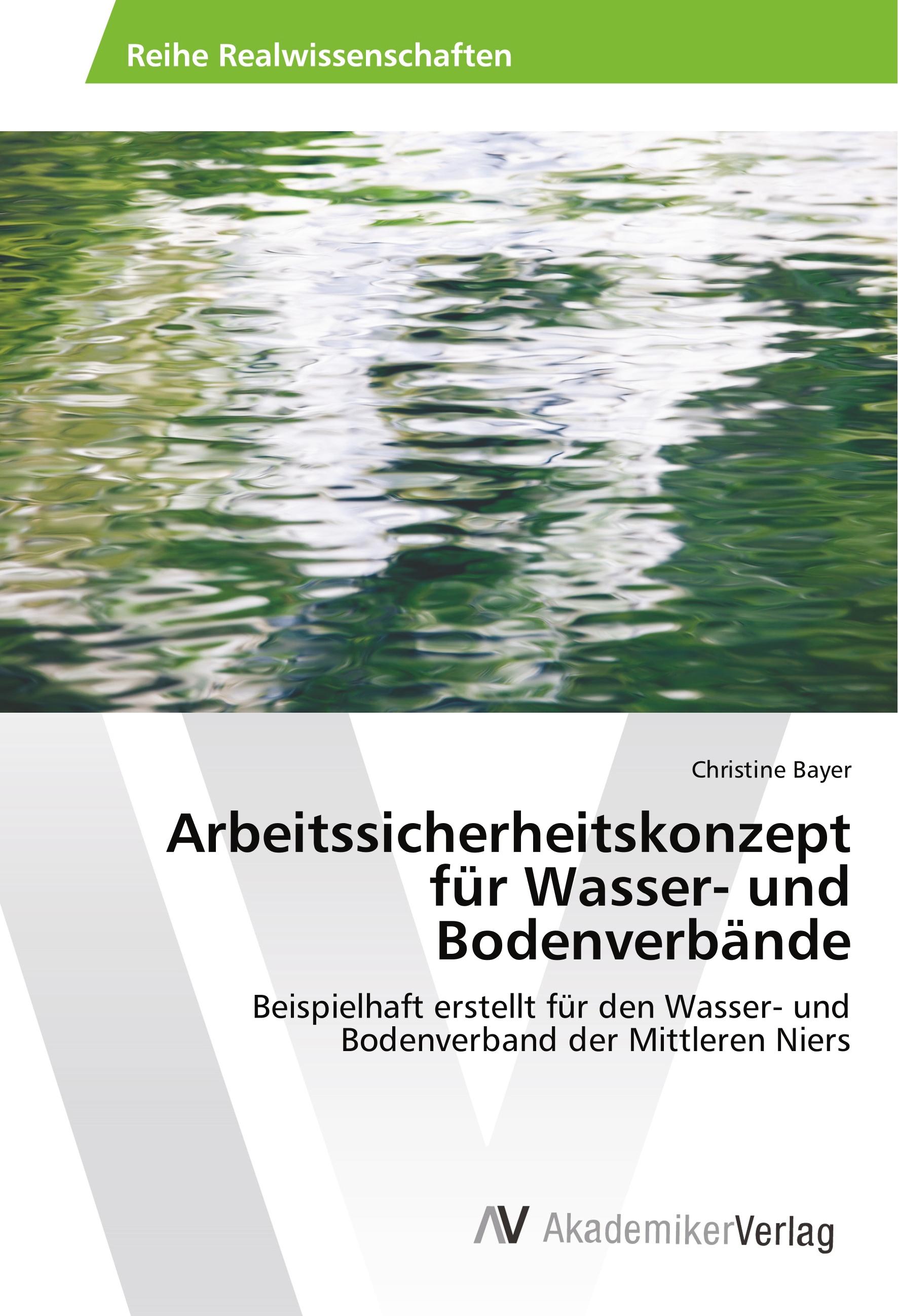 Reihe Realwissenschaften

Christine Bayer

Arbeitssicherheitskonzept für Wasser- und Bodenverbände

Beispielhaft erstellt für den Wasser- und Bodenverband der Mittleren Niers

AV AkademikerVerlag